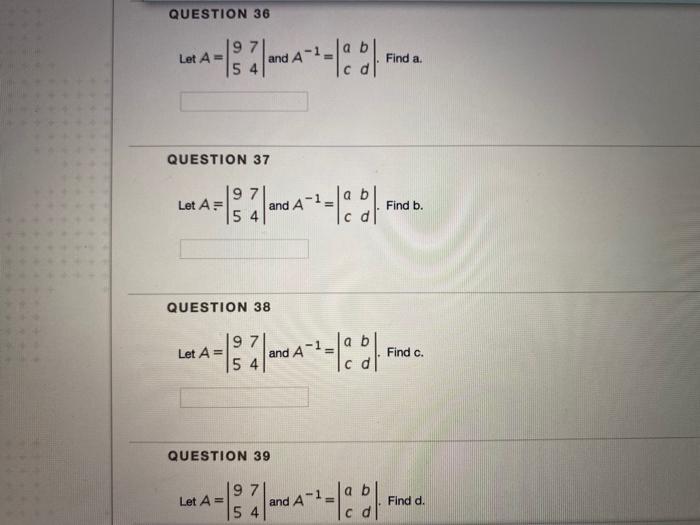 QUESTION 36

Let $A = \begin{vmatrix} 9 & 7 \\ 5 & 4 \end{vmatrix}$ and $A^{-1} = \begin{vmatrix} a & b \\ c & d \end{vmatrix}$. Find a.

QUESTION 37

Let $A = \begin{vmatrix} 9 & 7 \\ 5 & 4 \end{vmatrix}$ and $A^{-1} = \begin{vmatrix} a & b \\ c & d \end{vmatrix}$. Find b.

QUESTION 38

Let $A = \begin{vmatrix} 9 & 7 \\ 5 & 4 \end{vmatrix}$ and $A^{-1} = \begin{vmatrix} a & b \\ c & d \end{vmatrix}$. Find c.

QUESTION 39

Let $A = \begin{vmatrix} 9 & 7 \\ 5 & 4 \end{vmatrix}$ and $A^{-1} = \begin{vmatrix} a & b \\ c & d \end{vmatrix}$. Find d.